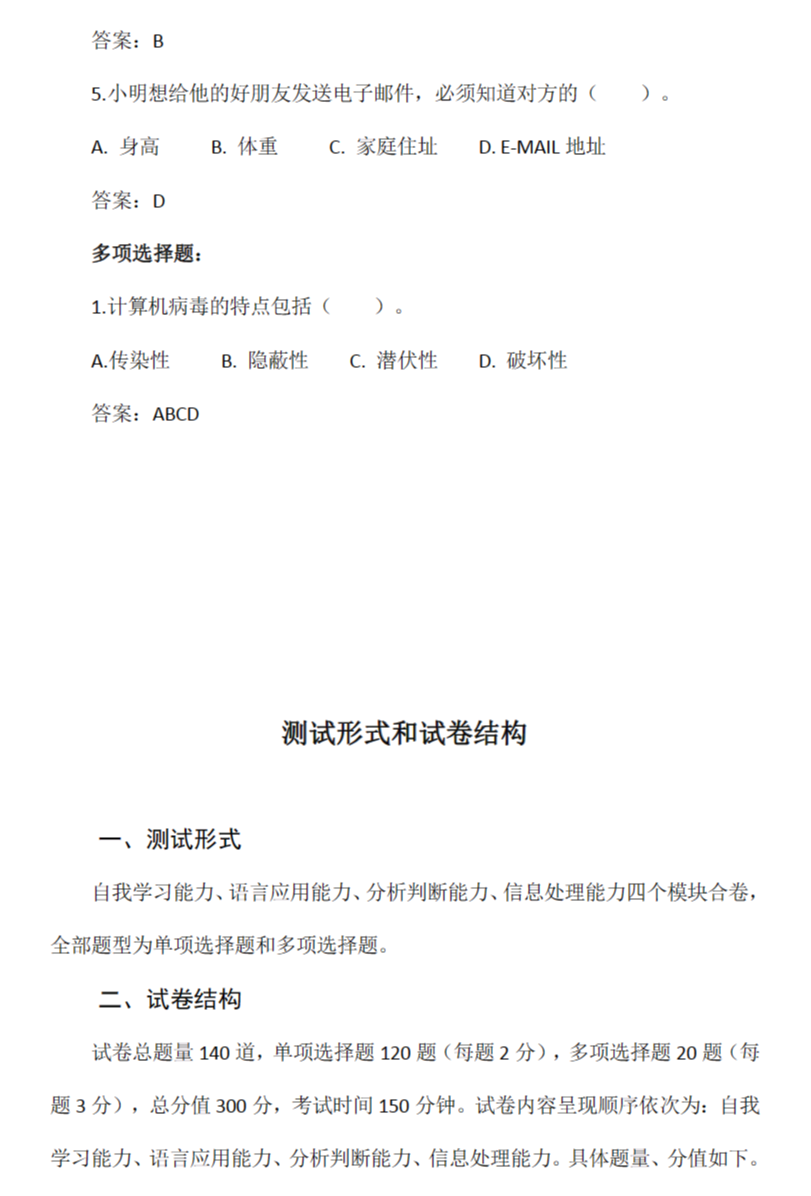 答案：B

5.小明想给他的好朋友发送电子邮件，必须知道对方的（　　）。

A. 身高　　B. 体重　　C. 家庭住址　　D. E-MAIL 地址

答案：D

多项选择题：

1.计算机病毒的特点包括（　　）。

A.传染性　　B. 隐蔽性　　C. 潜伏性　　D. 破坏性

答案：ABCD

测试形式和试卷结构

一、测试形式

自我学习能力、语言应用能力、分析判断能力、信息处理能力四个模块合卷，全部题型为单项选择题和多项选择题。

二、试卷结构

试卷总题量 140 道，单项选择题 120 题（每题 2 分），多项选择题 20 题（每题 3 分），总分值 300 分，考试时间 150 分钟。试卷内容呈现顺序依次为：自我学习能力、语言应用能力、分析判断能力、信息处理能力。具体题量、分值如下。